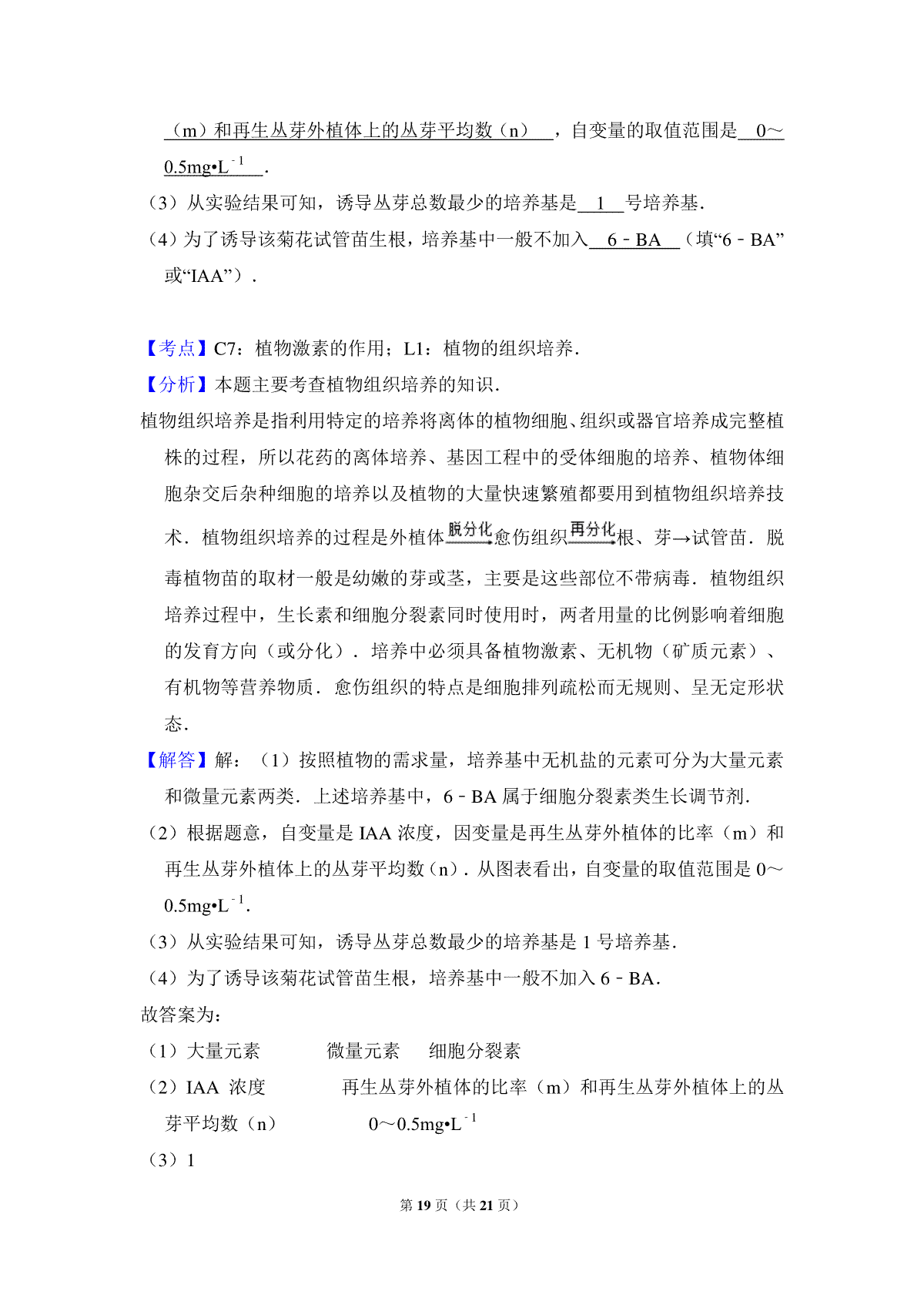 （m）和再生丛芽外植体上的丛芽平均数（n），自变量的取值范围是 0～0.5mg•L$^{-1}$.

（3）从实验结果可知，诱导丛芽总数最少的培养基是 1 号培养基.

（4）为了诱导该菊花试管苗生根，培养基中一般不加入 6﹣BA （填“6﹣BA”或“IAA”）.

【考点】C7：植物激素的作用；L1：植物的组织培养.

【分析】本题主要考查植物组织培养的知识.

植物组织培养是指利用特定的培养将离体的植物细胞、组织或器官培养成完整植株的过程，所以花药的离体培养、基因工程中的受体细胞的培养、植物体细胞杂交后杂种细胞的培养以及植物的大量快速繁殖都要用到植物组织培养技术．植物组织培养的过程是外植体$\xrightarrow{脱分化}$愈伤组织$\xrightarrow{再分化}$根、芽→试管苗．脱毒植物苗的取材一般是幼嫩的芽或茎，主要是这些部位不带病毒．植物组织培养过程中，生长素和细胞分裂素同时使用时，两者用量的比例影响着细胞的发育方向（或分化）．培养中必须具备植物激素、无机物（矿质元素）、有机物等营养物质．愈伤组织的特点是细胞排列疏松而无规则、呈无定形状态.

【解答】解：（1）按照植物的需求量，培养基中无机盐的元素可分为大量元素和微量元素两类．上述培养基中，6﹣BA 属于细胞分裂素类生长调节剂.

（2）根据题意，自变量是 IAA 浓度，因变量是再生丛芽外植体的比率（m）和再生丛芽外植体上的丛芽平均数（n）．从图表看出，自变量的取值范围是 0～0.5mg•L$^{-1}$.

（3）从实验结果可知，诱导丛芽总数最少的培养基是 1 号培养基.

（4）为了诱导该菊花试管苗生根，培养基中一般不加入 6﹣BA.

故答案为：

（1）大量元素 微量元素 细胞分裂素

（2）IAA 浓度 再生丛芽外植体的比率（m）和再生丛芽外植体上的丛芽平均数（n） 0～0.5mg•L$^{-1}$

（3）1

第 19 页（共 21 页）